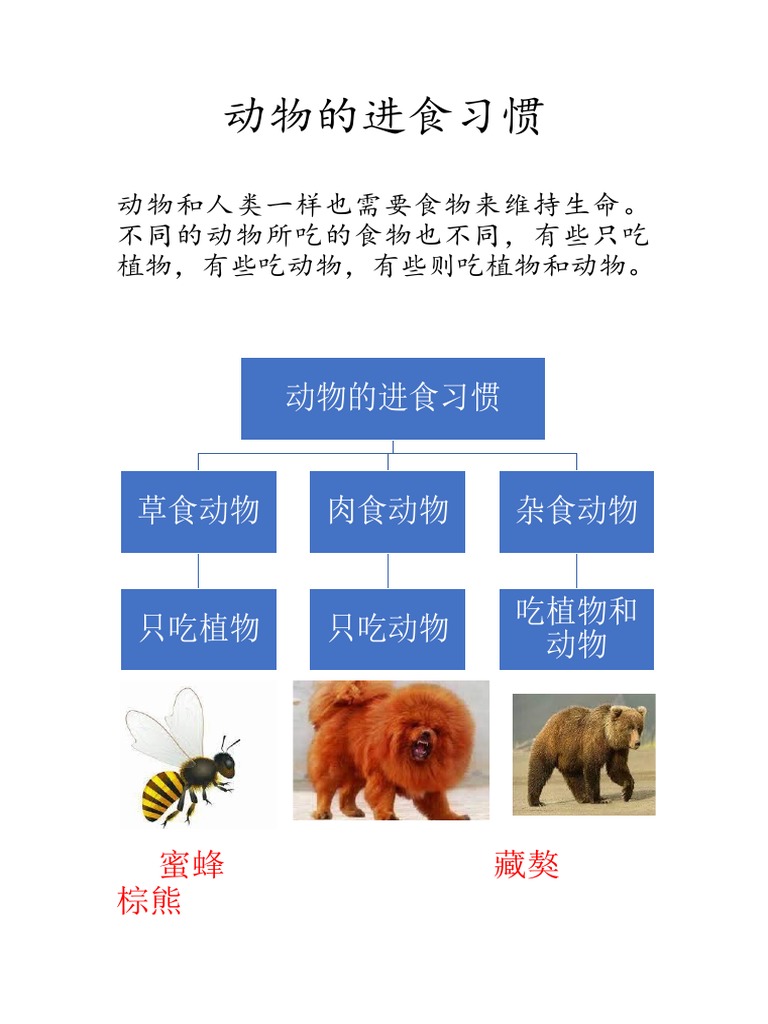 动物的进食习惯

动物和人类一样也需要食物来维持生命。不同的动物所吃的食物也不同，有些只吃植物，有些吃动物，有些则吃植物和动物。

动物的进食习惯

草食动物

肉食动物

杂食动物

只吃植物

只吃动物

吃植物和动物

蜜蜂

藏獒

棕熊